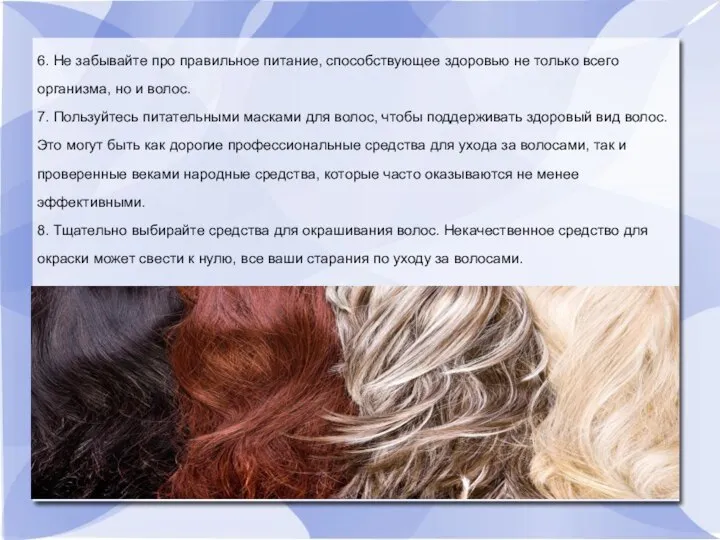 6. Не забывайте про правильное питание, способствующее здоровью не только всего организма, но и волос.
7. Пользуйтесь питательными масками для волос, чтобы поддерживать здоровый вид волос. Это могут быть как дорогие профессиональные средства для ухода за волосами, так и проверенные веками народные средства, которые часто оказываются не менее эффективными.
8. Тщательно выбирайте средства для окрашивания волос. Некачественное средство для окраски может свести к нулю, все ваши старания по уходу за волосами.